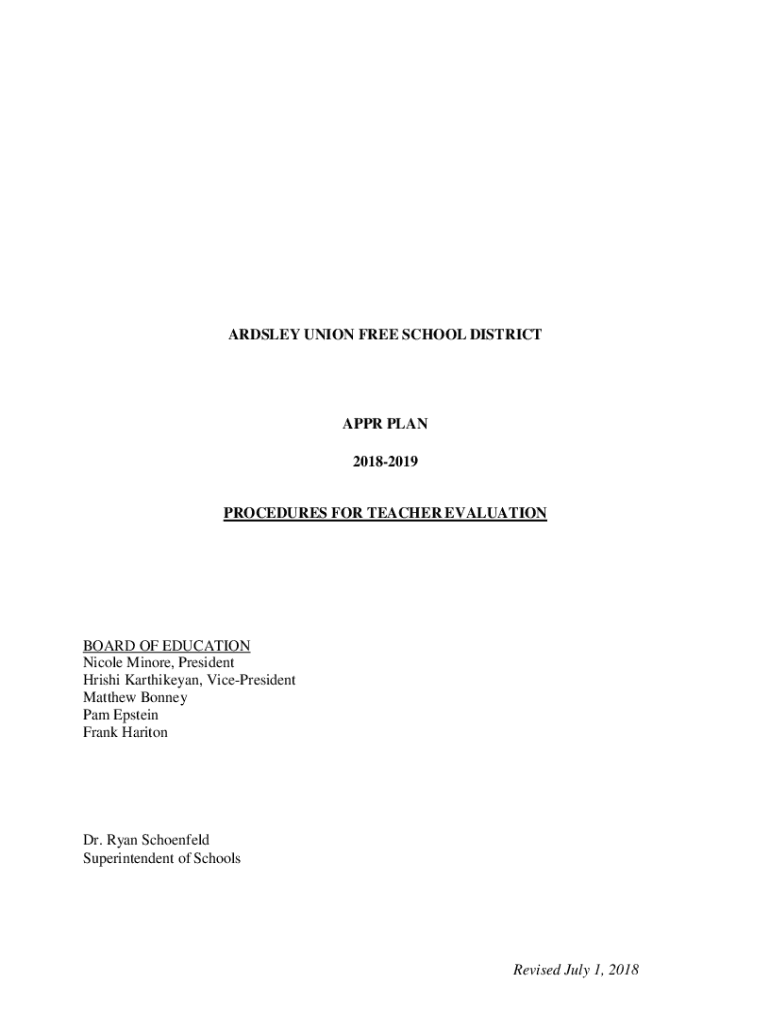 ARDSLEY UNION FREE SCHOOL DISTRICT

APPR PLAN

2018-2019

PROCEDURES FOR TEACHER EVALUATION

BOARD OF EDUCATION
Nicole Minore, President
Hrishi Karthikeyan, Vice-President
Matthew Bonney
Pam Epstein
Frank Hariton

Dr. Ryan Schoenfeld
Superintendent of Schools

Revised July 1, 2018